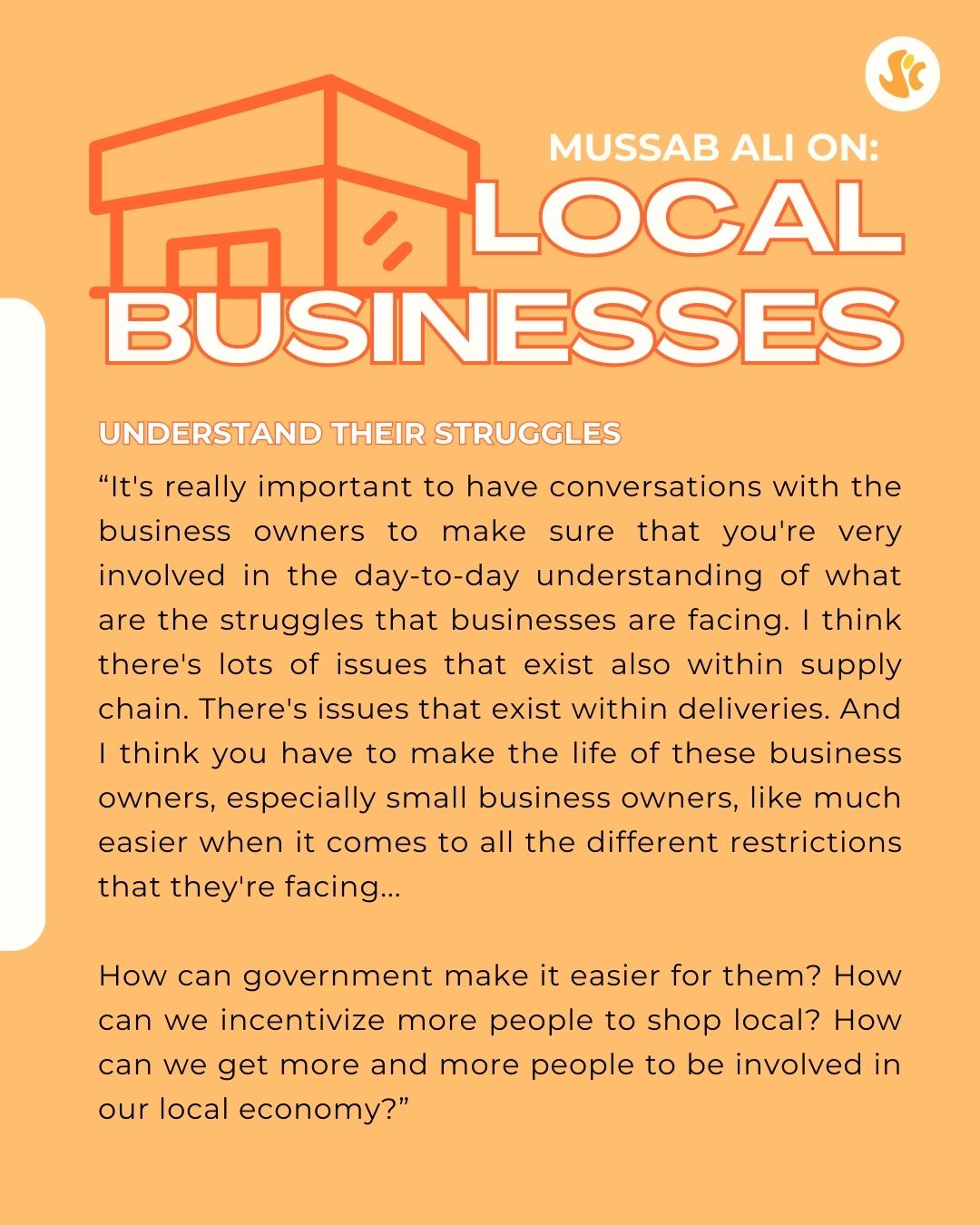 MUSSAB ALI ON:
LOCAL BUSINESSES

UNDERSTAND THEIR STRUGGLES

"It's really important to have conversations with the business owners to make sure that you're very involved in the day-to-day understanding of what are the struggles that businesses are facing. I think there's lots of issues that exist also within supply chain. There's issues that exist within deliveries. And I think you have to make the life of these business owners, especially small business owners, like much easier when it comes to all the different restrictions that they're facing...

How can government make it easier for them? How can we incentivize more people to shop local? How can we get more and more people to be involved in our local economy?"